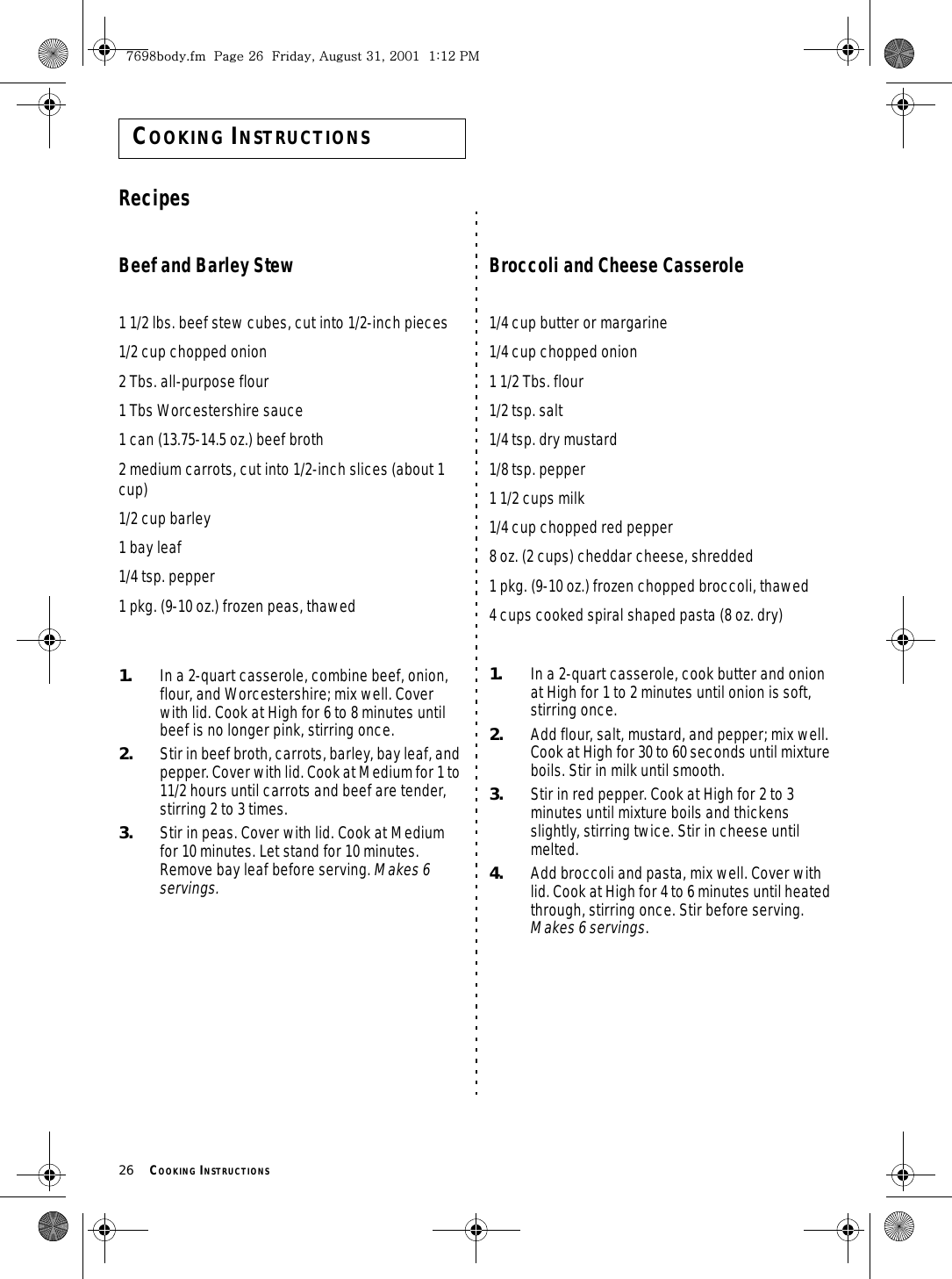 7698body.fm Page 26 Friday, August 31, 2001 1:12 PM

COOKING INSTRUCTIONS

Recipes

Beef and Barley Stew

1 1/2 lbs. beef stew cubes, cut into 1/2-inch pieces

1/2 cup chopped onion

2 Tbs. all-purpose flour

1 Tbs Worcestershire sauce

1 can (13.75-14.5 oz.) beef broth

2 medium carrots, cut into 1/2-inch slices (about 1 cup)

1/2 cup barley

1 bay leaf

1/4 tsp. pepper

1 pkg. (9-10 oz.) frozen peas, thawed

1. In a 2-quart casserole, combine beef, onion, flour, and Worcestershire; mix well. Cover with lid. Cook at High for 6 to 8 minutes until beef is no longer pink, stirring once.

2. Stir in beef broth, carrots, barley, bay leaf, and pepper. Cover with lid. Cook at Medium for 1 to 11/2 hours until carrots and beef are tender, stirring 2 to 3 times.

3. Stir in peas. Cover with lid. Cook at Medium for 10 minutes. Let stand for 10 minutes. Remove bay leaf before serving. Makes 6 servings.

Broccoli and Cheese Casserole

1/4 cup butter or margarine

1/4 cup chopped onion

1 1/2 Tbs. flour

1/2 tsp. salt

1/4 tsp. dry mustard

1/8 tsp. pepper

1 1/2 cups milk

1/4 cup chopped red pepper

8 oz. (2 cups) cheddar cheese, shredded

1 pkg. (9-10 oz.) frozen chopped broccoli, thawed

4 cups cooked spiral shaped pasta (8 oz. dry)

1. In a 2-quart casserole, cook butter and onion at High for 1 to 2 minutes until onion is soft, stirring once.

2. Add flour, salt, mustard, and pepper; mix well. Cook at High for 30 to 60 seconds until mixture boils. Stir in milk until smooth.

3. Stir in red pepper. Cook at High for 2 to 3 minutes until mixture boils and thickens slightly, stirring twice. Stir in cheese until melted.

4. Add broccoli and pasta, mix well. Cover with lid. Cook at High for 4 to 6 minutes until heated through, stirring once. Stir before serving. Makes 6 servings.

26 COOKING INSTRUCTIONS